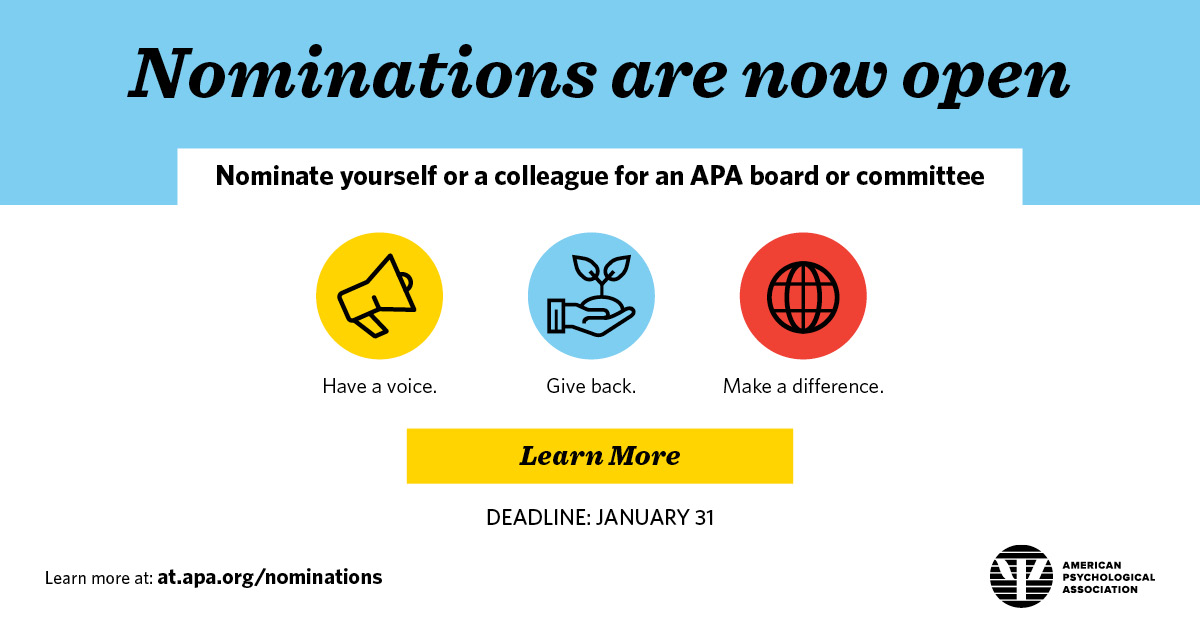 Nominations are now open

Nominate yourself or a colleague for an APA board or committee

Have a voice.

Give back.

Make a difference.

Learn More

DEADLINE: JANUARY 31

Learn more at: at.apa.org/nominations

AMERICAN PSYCHOLOGICAL ASSOCIATION